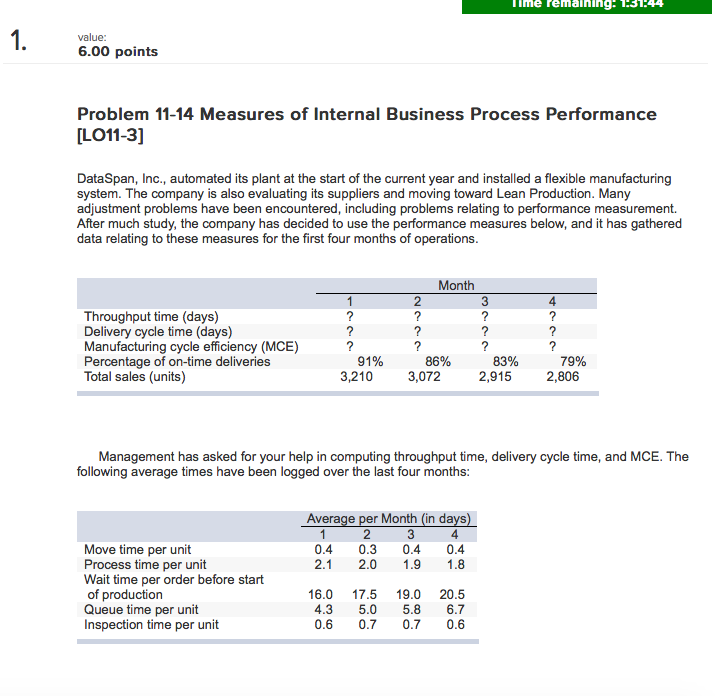 Time remaining: 1:31:44

1.

value:
6.00 points

Problem 11-14 Measures of Internal Business Process Performance [LO11-3]

DataSpan, Inc., automated its plant at the start of the current year and installed a flexible manufacturing system. The company is also evaluating its suppliers and moving toward Lean Production. Many adjustment problems have been encountered, including problems relating to performance measurement. After much study, the company has decided to use the performance measures below, and it has gathered data relating to these measures for the first four months of operations.

| | Month | | | |
|---|---|---|---|---|
| | 1 | 2 | 3 | 4 |
| Throughput time (days) | ? | ? | ? | ? |
| Delivery cycle time (days) | ? | ? | ? | ? |
| Manufacturing cycle efficiency (MCE) | ? | ? | ? | ? |
| Percentage of on-time deliveries | 91% | 86% | 83% | 79% |
| Total sales (units) | 3,210 | 3,072 | 2,915 | 2,806 |

Management has asked for your help in computing throughput time, delivery cycle time, and MCE. The following average times have been logged over the last four months:

| | Average per Month (in days) | | | |
|---|---|---|---|---|
| | 1 | 2 | 3 | 4 |
| Move time per unit | 0.4 | 0.3 | 0.4 | 0.4 |
| Process time per unit | 2.1 | 2.0 | 1.9 | 1.8 |
| Wait time per order before start of production | 16.0 | 17.5 | 19.0 | 20.5 |
| Queue time per unit | 4.3 | 5.0 | 5.8 | 6.7 |
| Inspection time per unit | 0.6 | 0.7 | 0.7 | 0.6 |